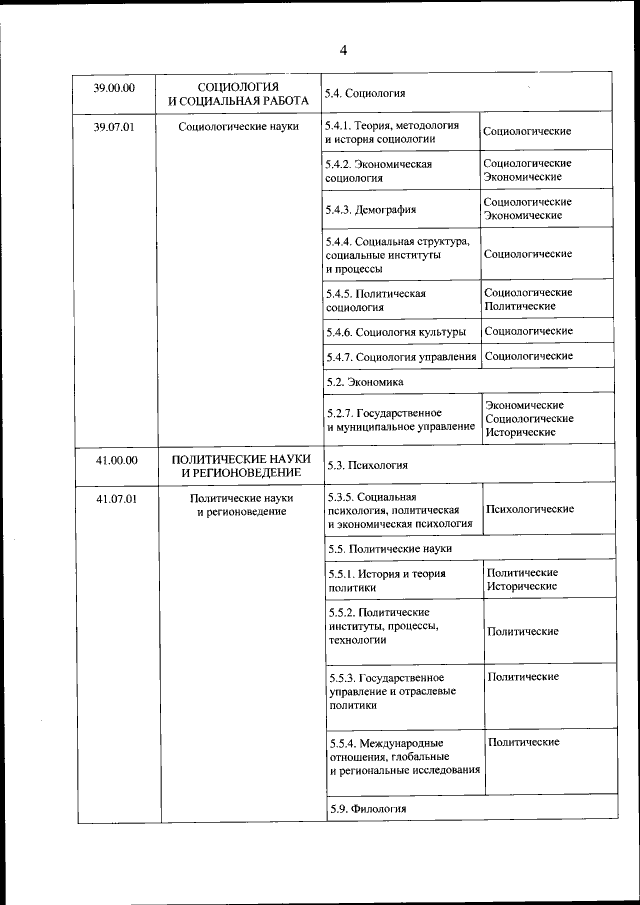 4

| | | | |
|---|---|---|---|
| 39.00.00 | СОЦИОЛОГИЯ И СОЦИАЛЬНАЯ РАБОТА | 5.4. Социология | |
| 39.07.01 | Социологические науки | 5.4.1. Теория, методология и история социологии | Социологические |
| | | 5.4.2. Экономическая социология | Социологические Экономические |
| | | 5.4.3. Демография | Социологические Экономические |
| | | 5.4.4. Социальная структура, социальные институты и процессы | Социологические |
| | | 5.4.5. Политическая социология | Социологические Политические |
| | | 5.4.6. Социология культуры | Социологические |
| | | 5.4.7. Социология управления | Социологические |
| | | 5.2. Экономика | |
| | | 5.2.7. Государственное и муниципальное управление | Экономические Социологические Исторические |
| 41.00.00 | ПОЛИТИЧЕСКИЕ НАУКИ И РЕГИОНОВЕДЕНИЕ | 5.3. Психология | |
| 41.07.01 | Политические науки и регионоведение | 5.3.5. Социальная психология, политическая и экономическая психология | Психологические |
| | | 5.5. Политические науки | |
| | | 5.5.1. История и теория политики | Политические Исторические |
| | | 5.5.2. Политические институты, процессы, технологии | Политические |
| | | 5.5.3. Государственное управление и отраслевые политики | Политические |
| | | 5.5.4. Международные отношения, глобальные и региональные исследования | Политические |
| | | 5.9. Филология | |